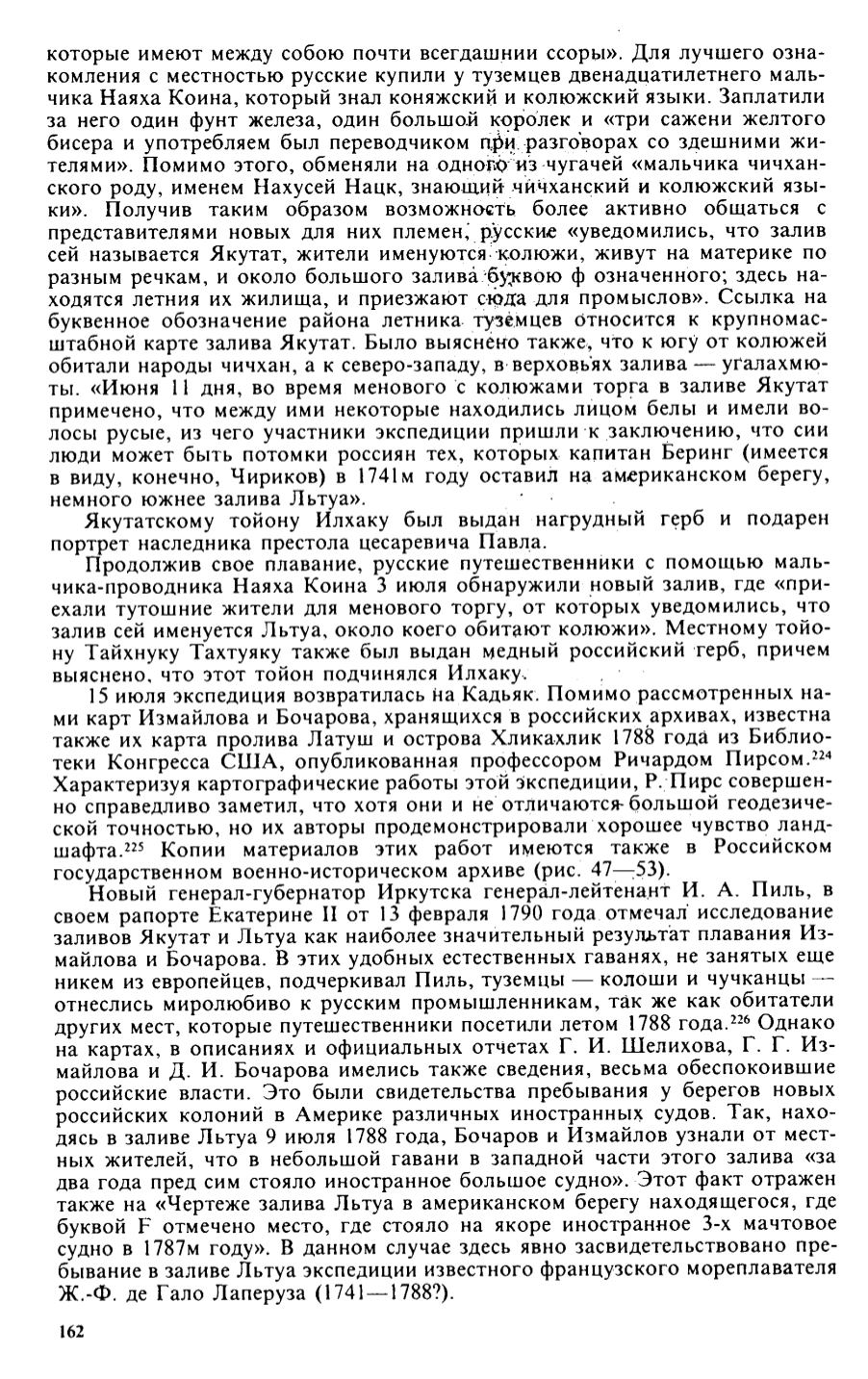 которые имеют между собою почти всегдашнии ссоры». Для лучшего ознакомления с местностью русские купили у туземцев двенадцатилетнего мальчика Наяха Коина, который знал коняжский и колюжский языки. Заплатили за него один фунт железа, один большой королек и «три сажени желтого бисера и употребляем был переводчиком при разговорах со здешними жителями». Помимо этого, обменяли на одного из чугачей «мальчика чичханского роду, именем Нахусей Нацк, знающий чичханский и колюжский языки». Получив таким образом возможность более активно общаться с представителями новых для них племен, русские «уведомились, что залив сей называется Якутат, жители именуются колюжи, живут на материке по разным речкам, и около большого залива буквою ф означенного; здесь находятся летния их жилища, и приезжают сюда для промыслов». Ссылка на буквенное обозначение района летника туземцев относится к крупномасштабной карте залива Якутат. Было выяснено также, что к югу от колюжей обитали народы чичхан, а к северо-западу, в верховьях залива — угалахмюты. «Июня 11 дня, во время менового с колюжами торга в заливе Якутат примечено, что между ими некоторые находились лицом белы и имели волосы русые, из чего участники экспедиции пришли к заключению, что сии люди может быть потомки россиян тех, которых капитан Беринг (имеется в виду, конечно, Чириков) в 1741м году оставил на американском берегу, немного южнее залива Льтуа».

Якутатскому тойону Илхаку был выдан нагрудный герб и подарен портрет наследника престола цесаревича Павла.

Продолжив свое плавание, русские путешественники с помощью мальчика-проводника Наяха Коина 3 июля обнаружили новый залив, где «приехали тутошние жители для менового торгу, от которых уведомились, что залив сей именуется Льтуа, около коего обитают колюжи». Местному тойону Тайхнуку Тахтуяку также был выдан медный российский герб, причем выяснено, что этот тойон подчинялся Илхаку.

15 июля экспедиция возвратилась на Кадьяк. Помимо рассмотренных нами карт Измайлова и Бочарова, хранящихся в российских архивах, известна также их карта пролива Латуш и острова Хликахлик 1788 года из Библиотеки Конгресса США, опубликованная профессором Ричардом Пирсом.$^{224}$ Характеризуя картографические работы этой экспедиции, Р. Пирс совершенно справедливо заметил, что хотя они и не отличаются большой геодезической точностью, но их авторы продемонстрировали хорошее чувство ландшафта.$^{225}$ Копии материалов этих работ имеются также в Российском государственном военно-историческом архиве (рис. 47—53).

Новый генерал-губернатор Иркутска генерал-лейтенант И. А. Пиль, в своем рапорте Екатерине II от 13 февраля 1790 года отмечал исследование заливов Якутат и Льтуа как наиболее значительный результат плавания Измайлова и Бочарова. В этих удобных естественных гаванях, не занятых еще никем из европейцев, подчеркивал Пиль, туземцы — колоши и чучканцы — отнеслись миролюбиво к русским промышленникам, так же как обитатели других мест, которые путешественники посетили летом 1788 года.$^{226}$ Однако на картах, в описаниях и официальных отчетах Г. И. Шелихова, Г. Г. Измайлова и Д. И. Бочарова имелись также сведения, весьма обеспокоившие российские власти. Это были свидетельства пребывания у берегов новых российских колоний в Америке различных иностранных судов. Так, находясь в заливе Льтуа 9 июля 1788 года, Бочаров и Измайлов узнали от местных жителей, что в небольшой гавани в западной части этого залива «за два года пред сим стояло иностранное большое судно». Этот факт отражен также на «Чертеже залива Льтуа в американском берегу находящегося, где буквой F отмечено место, где стояло на якоре иностранное 3-х мачтовое судно в 1787м году». В данном случае здесь явно засвидетельствовано пребывание в заливе Льтуа экспедиции известного французского мореплавателя Ж.-Ф. де Гало Лаперуза (1741—1788?).

162